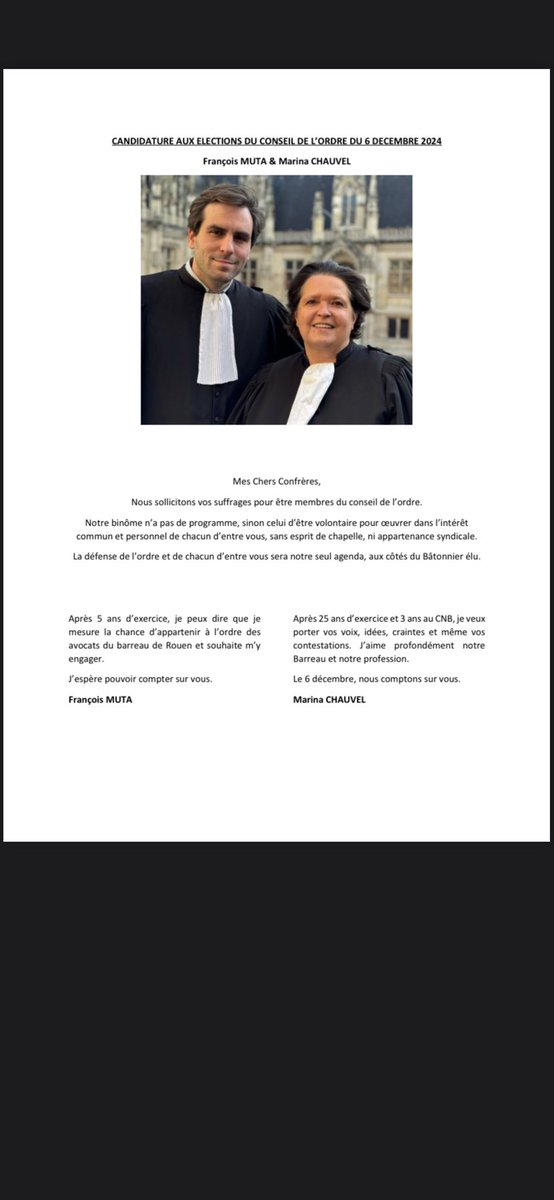 CANDIDATURE AUX ELECTIONS DU CONSEIL DE L'ORDRE DU 6 DECEMBRE 2024

François MUTA & Marina CHAUVEL

Mes Chers Confrères,

Nous sollicitons vos suffrages pour être membres du conseil de l'ordre.

Notre binôme n'a pas de programme, sinon celui d'être volontaire pour œuvrer dans l'intérêt commun et personnel de chacun d'entre vous, sans esprit de chapelle, ni appartenance syndicale.

La défense de l'ordre et de chacun d'entre vous sera notre seul agenda, aux côtés du Bâtonnier élu.

Après 5 ans d'exercice, je peux dire que je mesure la chance d'appartenir à l'ordre des avocats du barreau de Rouen et souhaite m'y engager.

J'espère pouvoir compter sur vous.

François MUTA

Après 25 ans d'exercice et 3 ans au CNB, je veux porter vos voix, idées, craintes et même vos contestations. J'aime profondément notre Barreau et notre profession.

Le 6 décembre, nous comptons sur vous.

Marina CHAUVEL